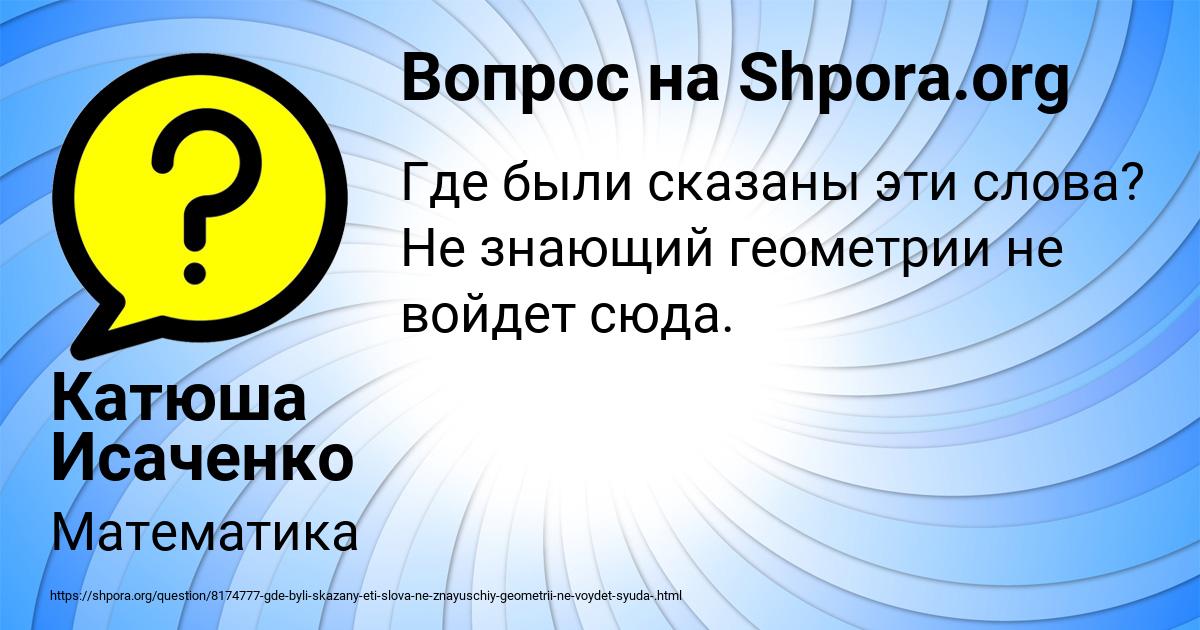 Вопрос на Shpora.org

Где были сказаны эти слова? Не знающий геометрии не войдет сюда.

?

Катюша Исаченко

Математика

https://shpora.org/question/8174777-gde-byli-skazany-eti-slova-ne-znayuschiy-geometrii-ne-voydet-syuda-.html